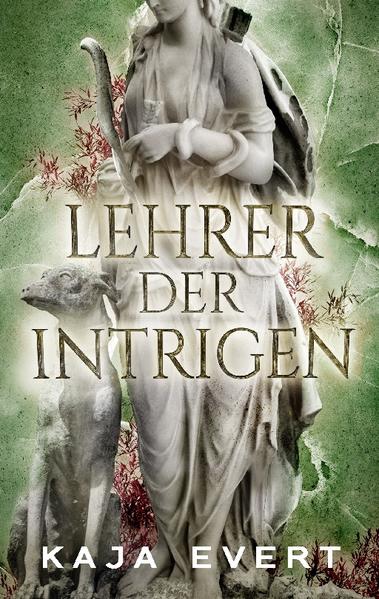 LEHRER DER INTRIGEN

KAJA EVERT